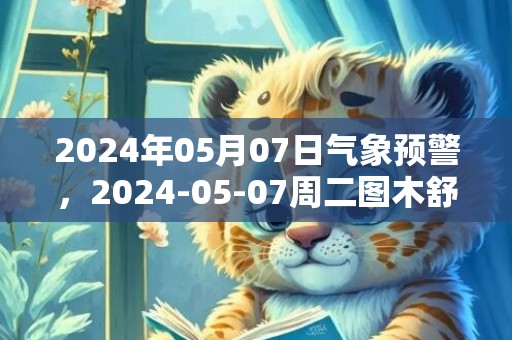 2024年05月07日气象预警，2024-05-07周二图木舒